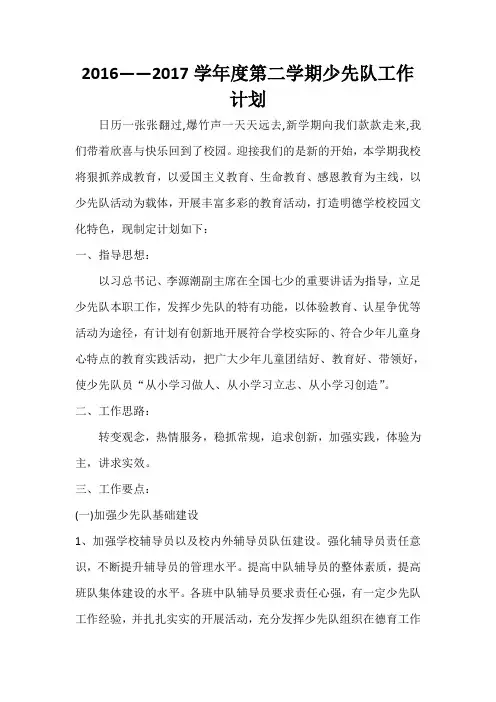 2016——2017 学年度第二学期少先队工作计划

日历一张张翻过,爆竹声一天天远去,新学期向我们款款走来,我们带着欣喜与快乐回到了校园。迎接我们的是新的开始，本学期我校将狠抓养成教育，以爱国主义教育、生命教育、感恩教育为主线，以少先队活动为载体，开展丰富多彩的教育活动，打造明德学校校园文化特色，现制定计划如下：

一、指导思想：

以习总书记、李源潮副主席在全国七少的重要讲话为指导，立足少先队本职工作，发挥少先队的特有功能，以体验教育、认星争优等活动为途径，有计划有创新地开展符合学校实际的、符合少年儿童身心特点的教育实践活动，把广大少年儿童团结好、教育好、带领好，使少先队员“从小学习做人、从小学习立志、从小学习创造”。

二、工作思路：

转变观念，热情服务，稳抓常规，追求创新，加强实践，体验为主，讲求实效。

三、工作要点：

(一)加强少先队基础建设

1、加强学校辅导员以及校内外辅导员队伍建设。强化辅导员责任意识，不断提升辅导员的管理水平。提高中队辅导员的整体素质，提高班队集体建设的水平。各班中队辅导员要求责任心强，有一定少先队工作经验，并扎扎实实的开展活动，充分发挥少先队组织在德育工作